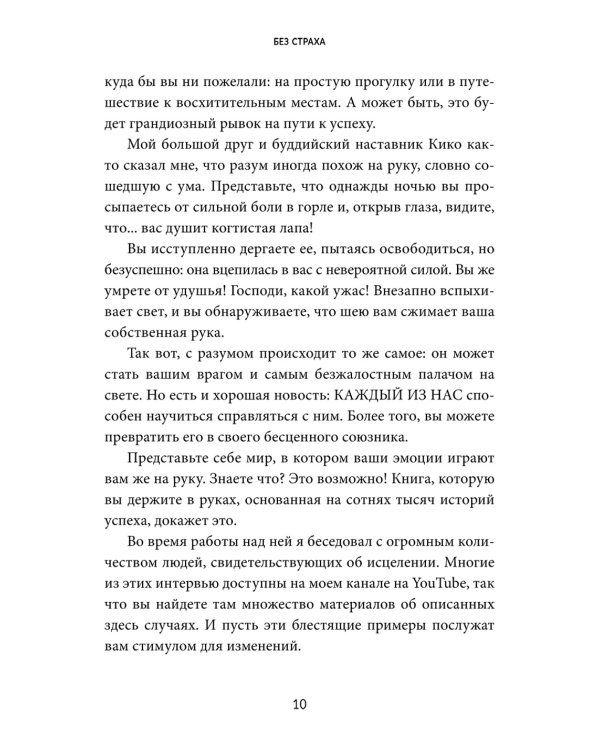 БЕЗ СТРАХА

куда бы вы ни пожелали: на простую прогулку или в путешествие к восхитительным местам. А может быть, это будет грандиозный рывок на пути к успеху.

Мой большой друг и буддийский наставник Кико както сказал мне, что разум иногда похож на руку, словно сошедшую с ума. Представьте, что однажды ночью вы просыпаетесь от сильной боли в горле и, открыв глаза, видите, что... вас душит когтистая лапа!

Вы исступленно дергаете ее, пытаясь освободиться, но безуспешно: она вцепилась в вас с невероятной силой. Вы же умрете от удушья! Господи, какой ужас! Внезапно вспыхивает свет, и вы обнаруживаете, что шею вам сжимает ваша собственная рука.

Так вот, с разумом происходит то же самое: он может стать вашим врагом и самым безжалостным палачом на свете. Но есть и хорошая новость: КАЖДЫЙ ИЗ НАС способен научиться справляться с ним. Более того, вы можете превратить его в своего бесценного союзника.

Представьте себе мир, в котором ваши эмоции играют вам же на руку. Знаете что? Это возможно! Книга, которую вы держите в руках, основанная на сотнях тысяч историй успеха, докажет это.

Во время работы над ней я беседовал с огромным количеством людей, свидетельствующих об исцелении. Многие из этих интервью доступны на моем канале на YouTube, так что вы найдете там множество материалов об описанных здесь случаях. И пусть эти блестящие примеры послужат вам стимулом для изменений.

10